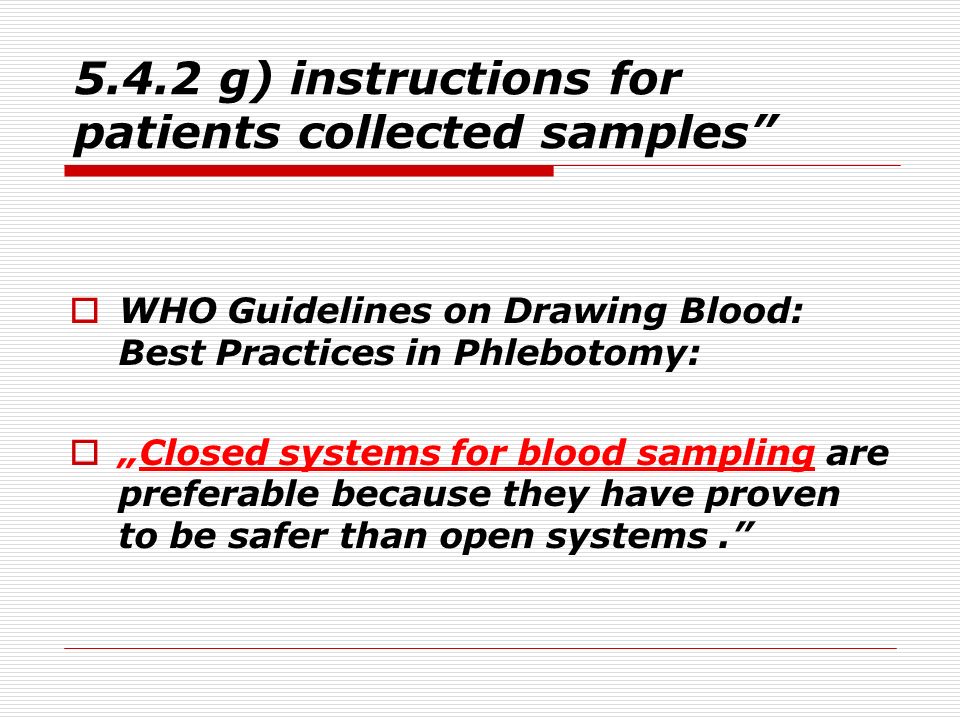 5.4.2 g) instructions for patients collected samples”

WHO Guidelines on Drawing Blood: Best Practices in Phlebotomy:

„Closed systems for blood sampling are preferable because they have proven to be safer than open systems .”